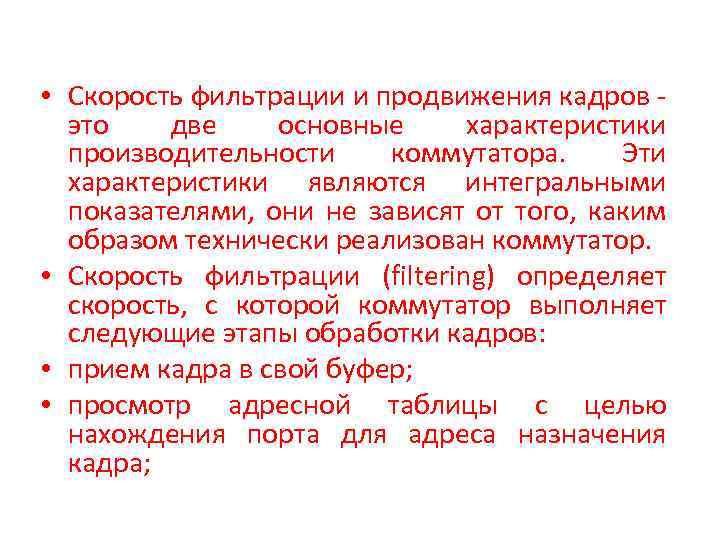 • Скорость фильтрации и продвижения кадров - это две основные характеристики производительности коммутатора. Эти характеристики являются интегральными показателями, они не зависят от того, каким образом технически реализован коммутатор.

• Скорость фильтрации (filtering) определяет скорость, с которой коммутатор выполняет следующие этапы обработки кадров:

• прием кадра в свой буфер;

• просмотр адресной таблицы с целью нахождения порта для адреса назначения кадра;